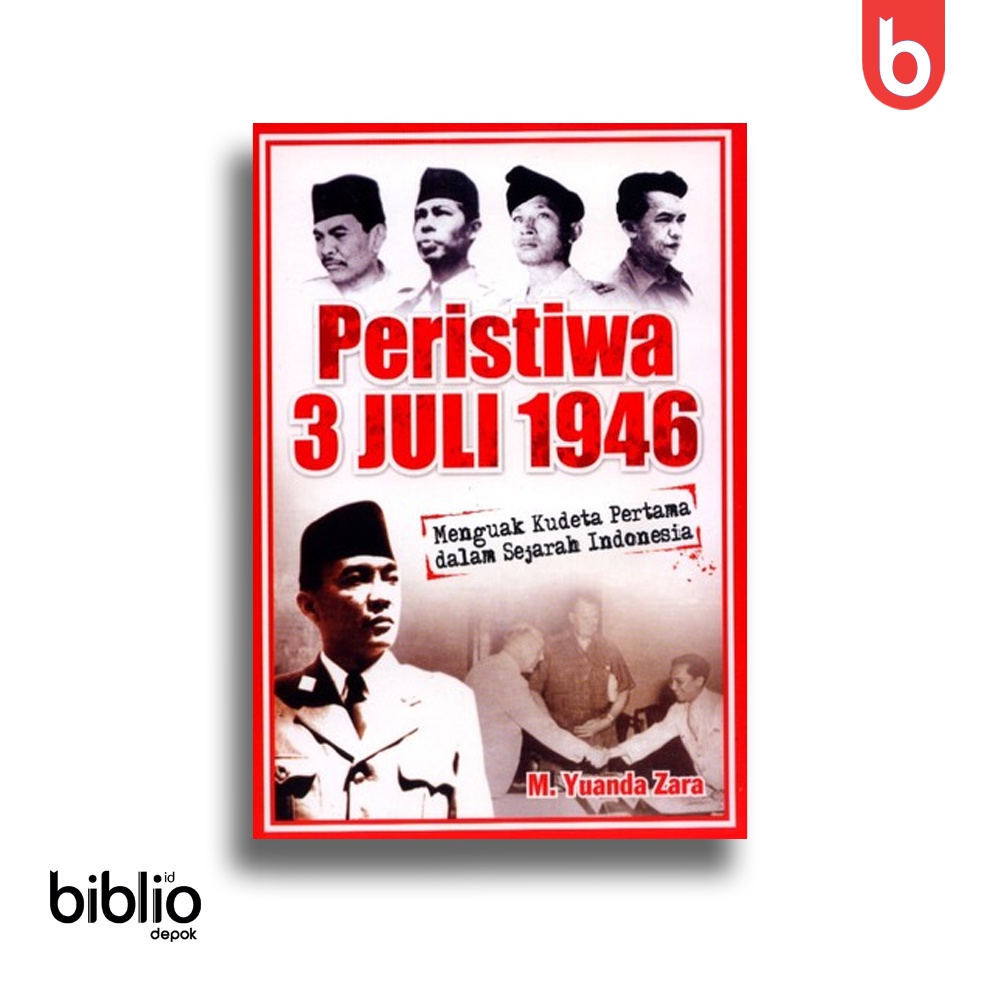 b

Peristiwa
3 JULI 1946

Menguak Kudeta Pertama dalam Sejarah Indonesia

M. Yuanda Zara

biblio id
depok